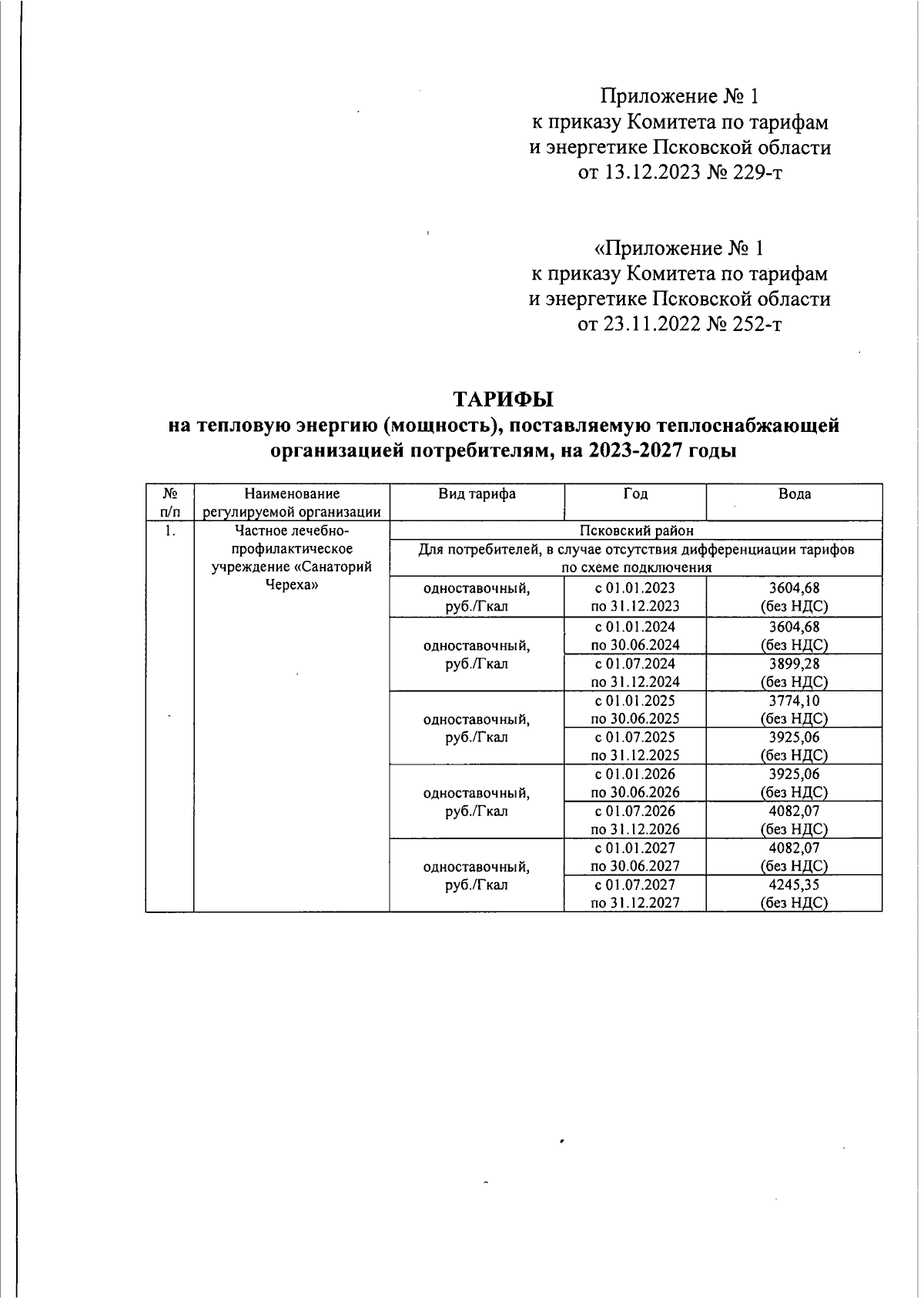 Приложение № 1
к приказу Комитета по тарифам
и энергетике Псковской области
от 13.12.2023 № 229-т

«Приложение № 1
к приказу Комитета по тарифам
и энергетике Псковской области
от 23.11.2022 № 252-т

ТАРИФЫ
на тепловую энергию (мощность), поставляемую теплоснабжающей организацией потребителям, на 2023-2027 годы

| № п/п | Наименование регулируемой организации | Вид тарифа | Год | Вода |
|---|---|---|---|---|
| 1. | Частное лечебно-профилактическое учреждение «Санаторий Череха» | Псковский район | | |
| | | Для потребителей, в случае отсутствия дифференциации тарифов по схеме подключения | | |
| | | одноставочный, руб./Гкал | с 01.01.2023 по 31.12.2023 | 3604,68 (без НДС) |
| | | одноставочный, руб./Гкал | с 01.01.2024 по 30.06.2024 | 3604,68 (без НДС) |
| | | | с 01.07.2024 по 31.12.2024 | 3899,28 (без НДС) |
| | | одноставочный, руб./Гкал | с 01.01.2025 по 30.06.2025 | 3774,10 (без НДС) |
| | | | с 01.07.2025 по 31.12.2025 | 3925,06 (без НДС) |
| | | одноставочный, руб./Гкал | с 01.01.2026 по 30.06.2026 | 3925,06 (без НДС) |
| | | | с 01.07.2026 по 31.12.2026 | 4082,07 (без НДС) |
| | | одноставочный, руб./Гкал | с 01.01.2027 по 30.06.2027 | 4082,07 (без НДС) |
| | | | с 01.07.2027 по 31.12.2027 | 4245,35 (без НДС) |